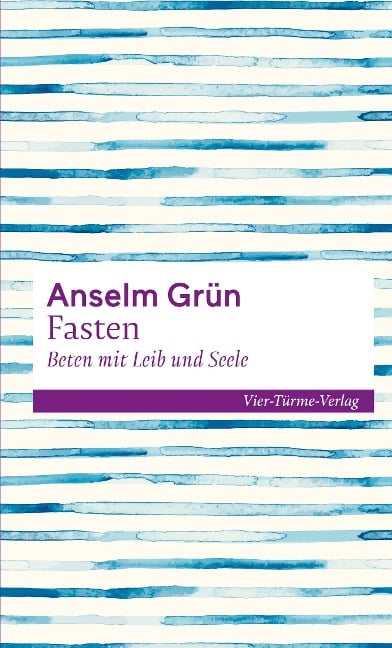 Anselm Grün
Fasten
Beten mit Leib und Seele

Vier-Türme-Verlag